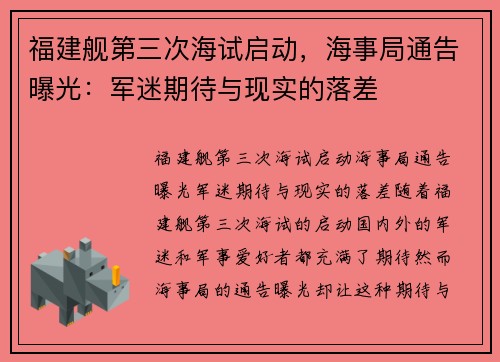 福建舰第三次海试启动，海事局通告曝光：军迷期待与现实的落差

福建舰第三次海试启动海事局通告曝光军迷期待与现实的落差随着福建舰第三次海试的启动国内外的军迷和军事爱好者都充满了期待然而海事局的通告曝光却让这种期待与